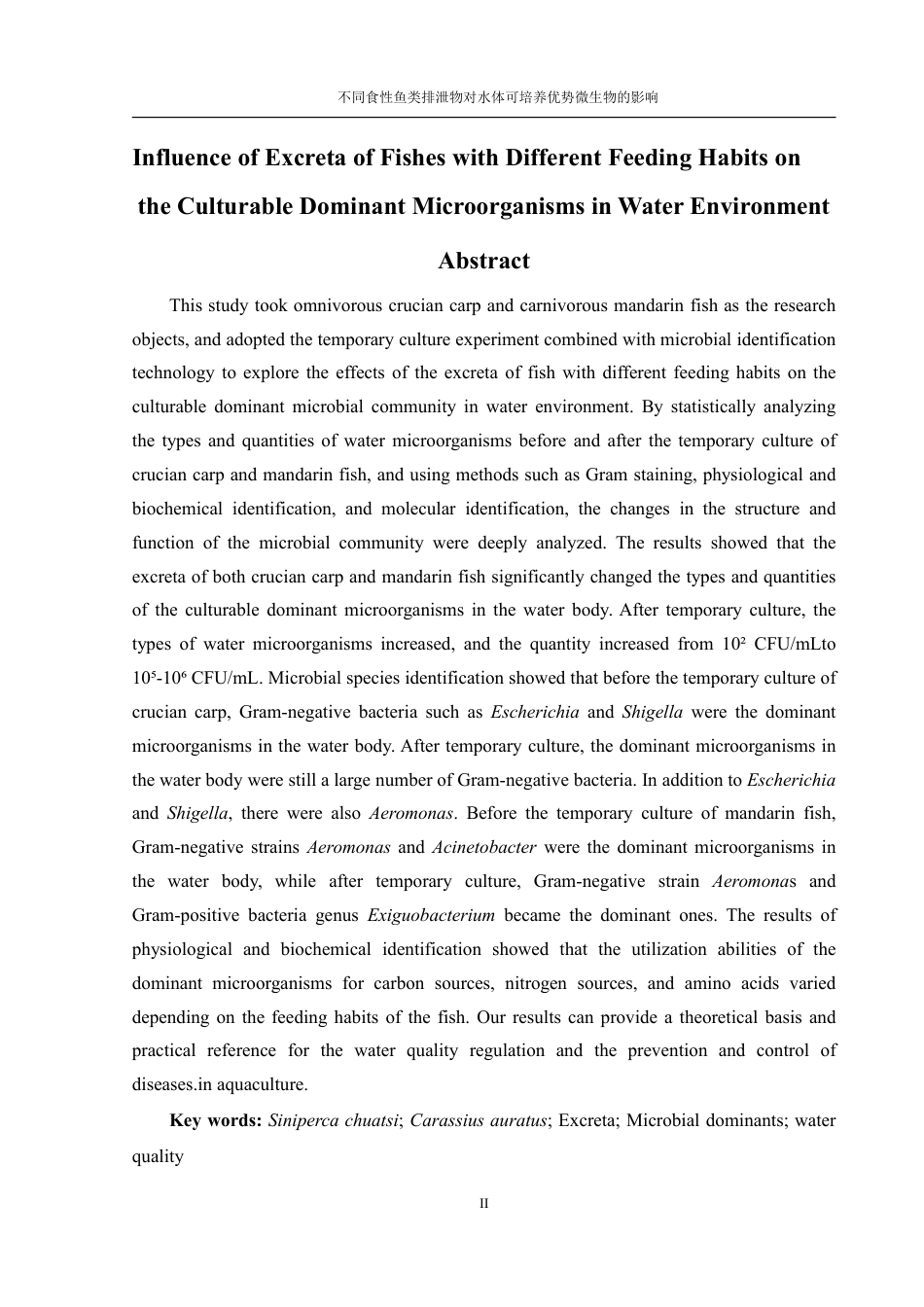 不同食性鱼类排泄物对水体可培养优势微生物的影响

Influence of Excreta of Fishes with Different Feeding Habits on the Culturable Dominant Microorganisms in Water Environment

Abstract

This study took omnivorous crucian carp and carnivorous mandarin fish as the research objects, and adopted the temporary culture experiment combined with microbial identification technology to explore the effects of the excreta of fish with different feeding habits on the culturable dominant microbial community in water environment. By statistically analyzing the types and quantities of water microorganisms before and after the temporary culture of crucian carp and mandarin fish, and using methods such as Gram staining, physiological and biochemical identification, and molecular identification, the changes in the structure and function of the microbial community were deeply analyzed. The results showed that the excreta of both crucian carp and mandarin fish significantly changed the types and quantities of the culturable dominant microorganisms in the water body. After temporary culture, the types of water microorganisms increased, and the quantity increased from $10^2$ CFU/mLto $10^5$-$10^6$ CFU/mL. Microbial species identification showed that before the temporary culture of crucian carp, Gram-negative bacteria such as Escherichia and Shigella were the dominant microorganisms in the water body. After temporary culture, the dominant microorganisms in the water body were still a large number of Gram-negative bacteria. In addition to Escherichia and Shigella, there were also Aeromonas. Before the temporary culture of mandarin fish, Gram-negative strains Aeromonas and Acinetobacter were the dominant microorganisms in the water body, while after temporary culture, Gram-negative strain Aeromonas and Gram-positive bacteria genus Exiguobacterium became the dominant ones. The results of physiological and biochemical identification showed that the utilization abilities of the dominant microorganisms for carbon sources, nitrogen sources, and amino acids varied depending on the feeding habits of the fish. Our results can provide a theoretical basis and practical reference for the water quality regulation and the prevention and control of diseases.in aquaculture.

Key words: Siniperca chuatsi; Carassius auratus; Excreta; Microbial dominants; water quality

II